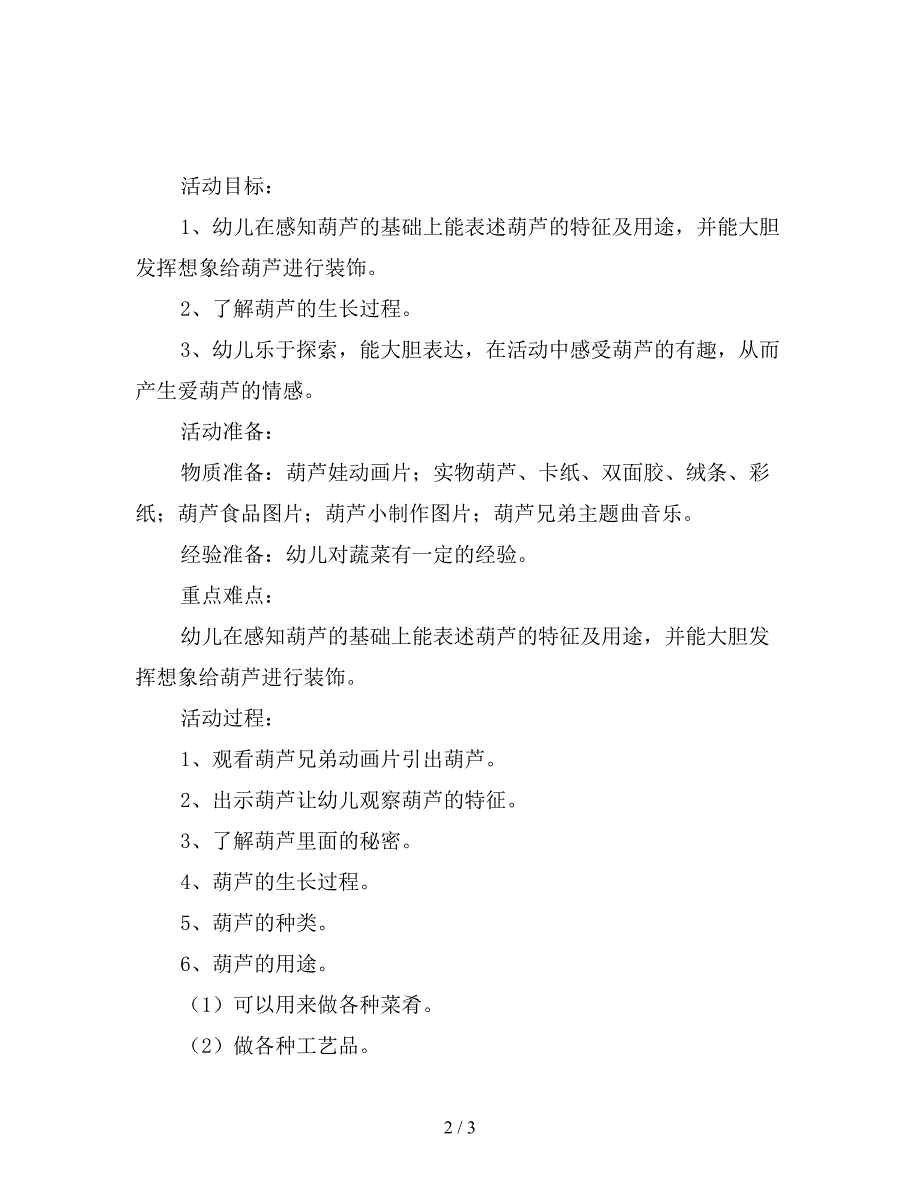 活动目标：

1、幼儿在感知葫芦的基础上能表述葫芦的特征及用途，并能大胆发挥想象给葫芦进行装饰。

2、了解葫芦的生长过程。

3、幼儿乐于探索，能大胆表达，在活动中感受葫芦的有趣，从而产生爱葫芦的情感。

活动准备：

物质准备：葫芦娃动画片；实物葫芦、卡纸、双面胶、绒条、彩纸；葫芦食品图片；葫芦小制作图片；葫芦兄弟主题曲音乐。

经验准备：幼儿对蔬菜有一定的经验。

重点难点：

幼儿在感知葫芦的基础上能表述葫芦的特征及用途，并能大胆发挥想象给葫芦进行装饰。

活动过程：

1、观看葫芦兄弟动画片引出葫芦。

2、出示葫芦让幼儿观察葫芦的特征。

3、了解葫芦里面的秘密。

4、葫芦的生长过程。

5、葫芦的种类。

6、葫芦的用途。

（1）可以用来做各种菜肴。

（2）做各种工艺品。

2 / 3